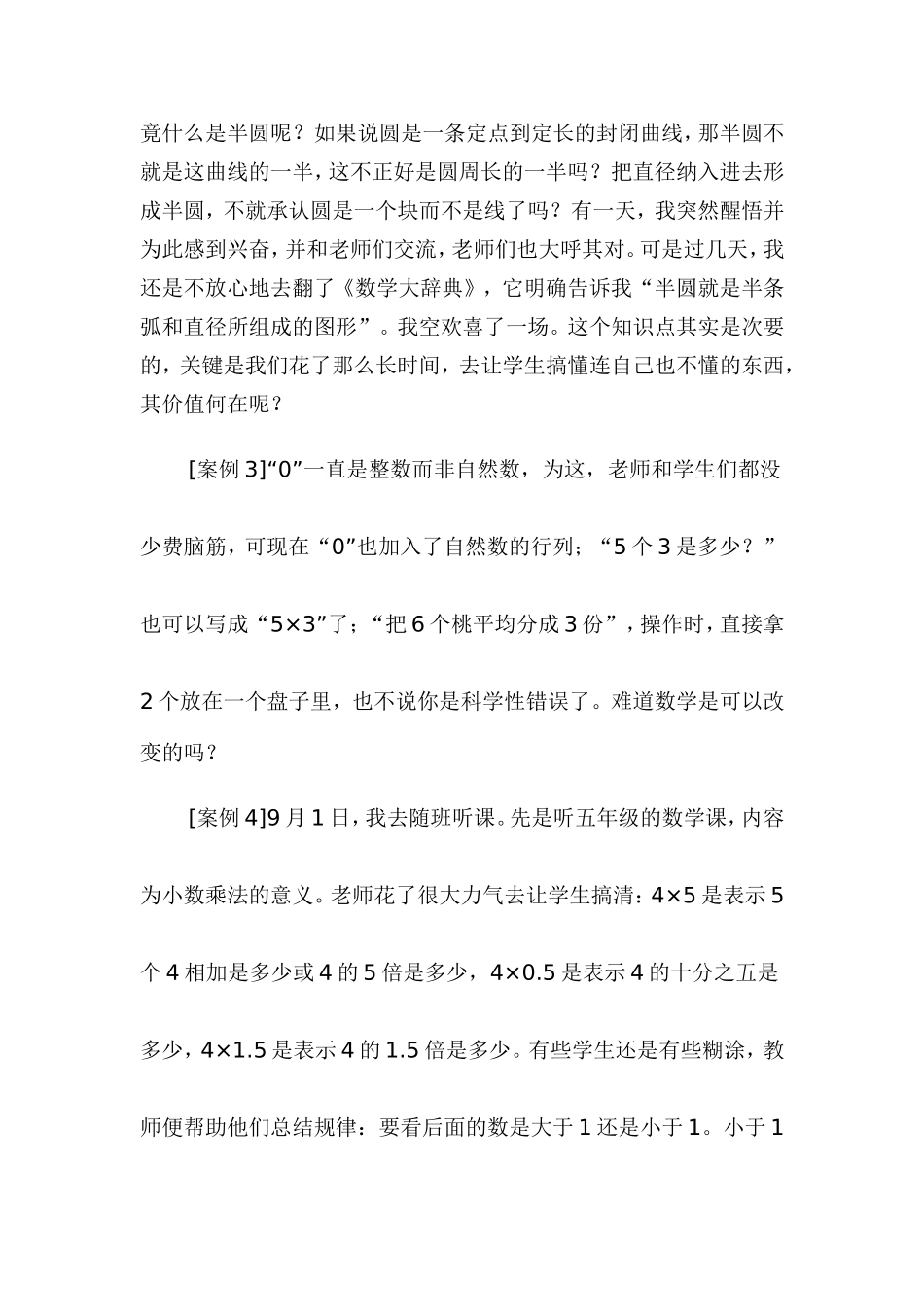 竟什么是半圆呢？如果说圆是一条定点到定长的封闭曲线，那半圆不就是这曲线的一半，这不正好是圆周长的一半吗？把直径纳入进去形成半圆，不就承认圆是一个块而不是线了吗？有一天，我突然醒悟并为此感到兴奋，并和老师们交流，老师们也大呼其对。可是过几天，我还是不放心地去翻了《数学大辞典》，它明确告诉我“半圆就是半条弧和直径所组成的图形”。我空欢喜了一场。这个知识点其实是次要的，关键是我们花了那么长时间，去让学生搞懂连自己也不懂的东西，其价值何在呢？

[案例 3]“0”一直是整数而非自然数，为这，老师和学生们都没少费脑筋，可现在“0”也加入了自然数的行列；“5 个 3 是多少？”也可以写成“5×3”了；“把 6 个桃平均分成 3 份”，操作时，直接拿 2 个放在一个盘子里，也不说你是科学性错误了。难道数学是可以改变的吗？

[案例 4]9 月 1 日，我去随班听课。先是听五年级的数学课，内容为小数乘法的意义。老师花了很大力气去让学生搞清：4×5 是表示 5 个 4 相加是多少或 4 的 5 倍是多少，4×0.5 是表示 4 的十分之五是多少，4×1.5 是表示 4 的 1.5 倍是多少。有些学生还是有些糊涂，教师便帮助他们总结规律：要看后面的数是大于 1 还是小于 1。小于 1